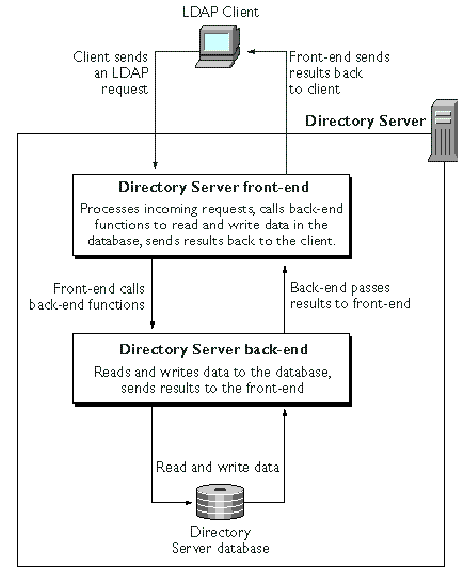 LDAP Client

Client sends an LDAP request

Front-end sends results back to client

Directory Server

Directory Server front-end

Processes incoming requests, calls back-end functions to read and write data in the database, sends results back to the client.

Front-end calls back-end functions

Back-end passes results to front-end

Directory Server back-end

Reads and writes data to the database, sends results to the front-end

Read and write data

Directory Server database